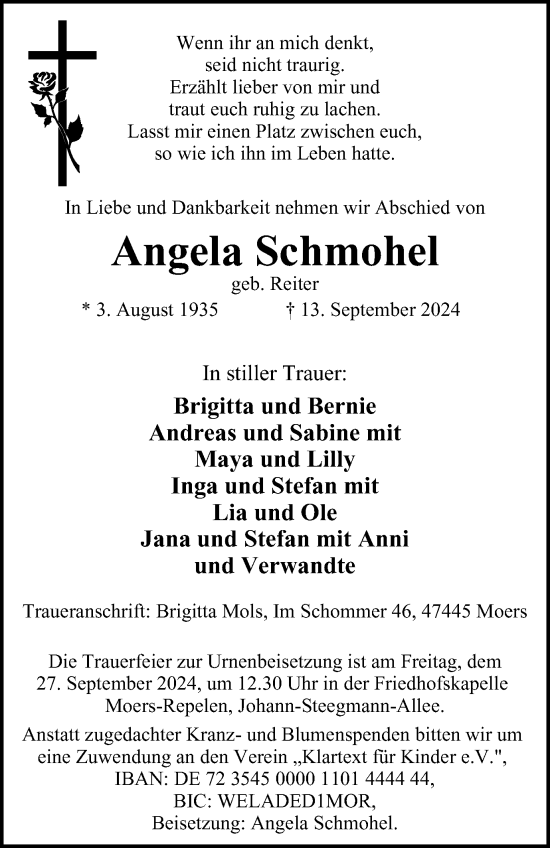 Wenn ihr an mich denkt,
seid nicht traurig.
Erzählt lieber von mir und
traut euch ruhig zu lachen.
Lasst mir einen Platz zwischen euch,
so wie ich ihn im Leben hatte.

In Liebe und Dankbarkeit nehmen wir Abschied von

Angela Schmohel
geb. Reiter
* 3. August 1935 † 13. September 2024

In stiller Trauer:

Brigitta und Bernie
Andreas und Sabine mit
Maya und Lilly
Inga und Stefan mit
Lia und Ole
Jana und Stefan mit Anni
und Verwandte

Traueranschrift: Brigitta Mols, Im Schommer 46, 47445 Moers

Die Trauerfeier zur Urnenbeisetzung ist am Freitag, dem 27. September 2024, um 12.30 Uhr in der Friedhofskapelle Moers-Repelen, Johann-Steegmann-Allee.

Anstatt zugedachter Kranz- und Blumenspenden bitten wir um eine Zuwendung an den Verein „Klartext für Kinder e.V.",
IBAN: DE 72 3545 0000 1101 4444 44,
BIC: WELADED1MOR,
Beisetzung: Angela Schmohel.